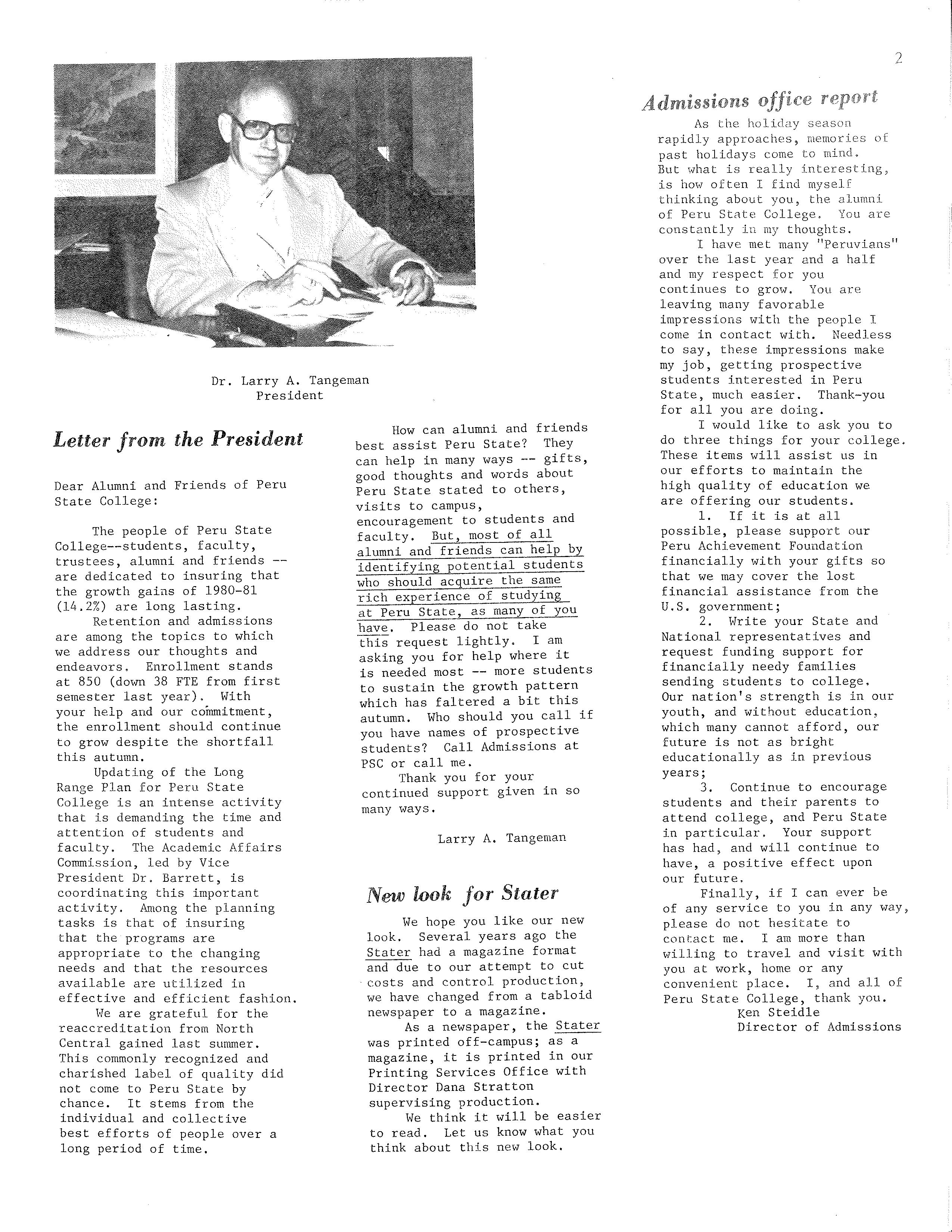 2

Dr. Larry A. Tangeman
President

Letter from the President

Dear Alumni and Friends of Peru State College:

The people of Peru State College--students, faculty, trustees, alumni and friends -- are dedicated to insuring that the growth gains of 1980-81 (14.2%) are long lasting.

Retention and admissions are among the topics to which we address our thoughts and endeavors. Enrollment stands at 850 (down 38 FTE from first semester last year). With your help and our commitment, the enrollment should continue to grow despite the shortfall this autumn.

Updating of the Long Range Plan for Peru State College is an intense activity that is demanding the time and attention of students and faculty. The Academic Affairs Commission, led by Vice President Dr. Barrett, is coordinating this important activity. Among the planning tasks is that of insuring that the programs are appropriate to the changing needs and that the resources available are utilized in effective and efficient fashion.

We are grateful for the reaccreditation from North Central gained last summer. This commonly recognized and charished label of quality did not come to Peru State by chance. It stems from the individual and collective best efforts of people over a long period of time.

How can alumni and friends best assist Peru State? They can help in many ways -- gifts, good thoughts and words about Peru State stated to others, visits to campus, encouragement to students and faculty. But, most of all alumni and friends can help by identifying potential students who should acquire the same rich experience of studying at Peru State, as many of you have. Please do not take this request lightly. I am asking you for help where it is needed most -- more students to sustain the growth pattern which has faltered a bit this autumn. Who should you call if you have names of prospective students? Call Admissions at PSC or call me.

Thank you for your continued support given in so many ways.

Larry A. Tangeman

New look for Stater

We hope you like our new look. Several years ago the Stater had a magazine format and due to our attempt to cut costs and control production, we have changed from a tabloid newspaper to a magazine.

As a newspaper, the Stater was printed off-campus; as a magazine, it is printed in our Printing Services Office with Director Dana Stratton supervising production.

We think it will be easier to read. Let us know what you think about this new look.

Admissions office report

As the holiday season rapidly approaches, memories of past holidays come to mind. But what is really interesting, is how often I find myself thinking about you, the alumni of Peru State College. You are constantly in my thoughts.

I have met many "Peruvians" over the last year and a half and my respect for you continues to grow. You are leaving many favorable impressions with the people I come in contact with. Needless to say, these impressions make my job, getting prospective students interested in Peru State, much easier. Thank-you for all you are doing.

I would like to ask you to do three things for your college. These items will assist us in our efforts to maintain the high quality of education we are offering our students.

1. If it is at all possible, please support our Peru Achievement Foundation financially with your gifts so that we may cover the lost financial assistance from the U.S. government;

2. Write your State and National representatives and request funding support for financially needy families sending students to college. Our nation's strength is in our youth, and without education, which many cannot afford, our future is not as bright educationally as in previous years;

3. Continue to encourage students and their parents to attend college, and Peru State in particular. Your support has had, and will continue to have, a positive effect upon our future.

Finally, if I can ever be of any service to you in any way, please do not hesitate to contact me. I am more than willing to travel and visit with you at work, home or any convenient place. I, and all of Peru State College, thank you.

Ken Steidle
Director of Admissions